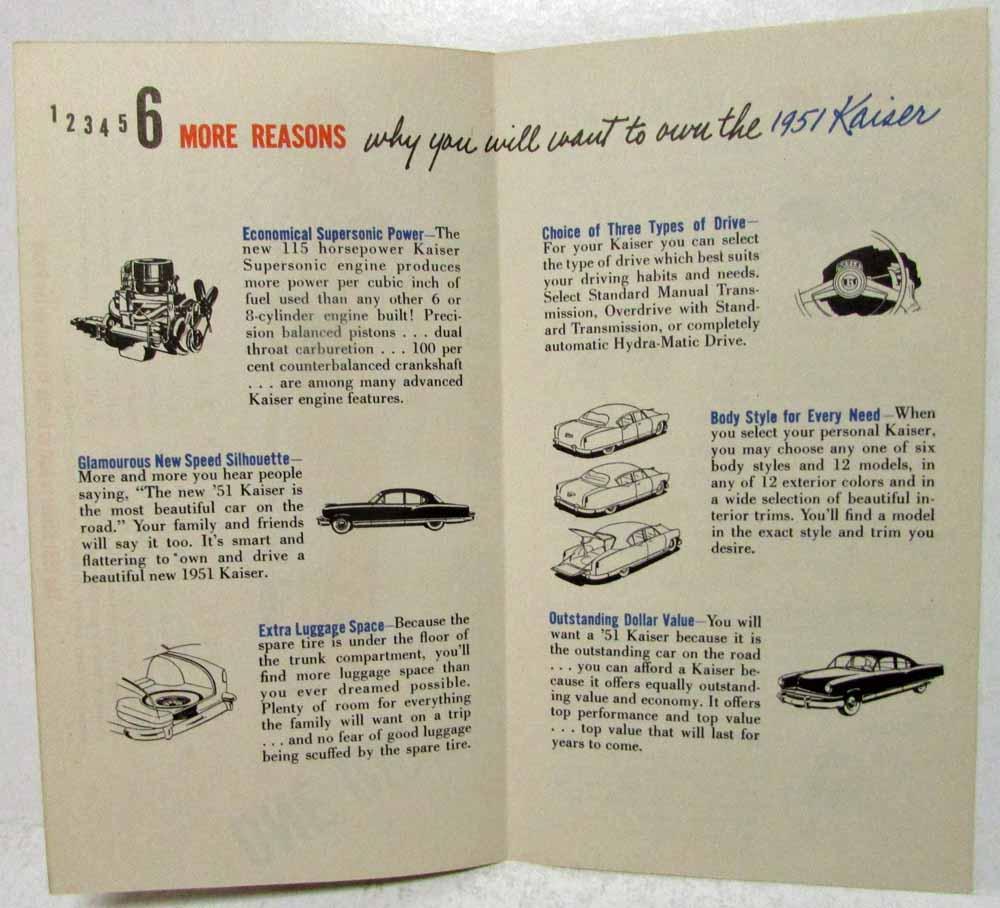 1 2 3 4 5 6 MORE REASONS why you will want to own the 1951 Kaiser

Economical Supersonic Power—The new 115 horsepower Kaiser Supersonic engine produces more power per cubic inch of fuel used than any other 6 or 8-cylinder engine built! Precision balanced pistons . . . dual throat carburetion . . . 100 per cent counterbalanced crankshaft . . . are among many advanced Kaiser engine features.

Glamourous New Speed Silhouette—More and more you hear people saying, "The new '51 Kaiser is the most beautiful car on the road." Your family and friends will say it too. It's smart and flattering to own and drive a beautiful new 1951 Kaiser.

Extra Luggage Space—Because the spare tire is under the floor of the trunk compartment, you'll find more luggage space than you ever dreamed possible. Plenty of room for everything the family will want on a trip . . . and no fear of good luggage being scuffed by the spare tire.

Choice of Three Types of Drive—For your Kaiser you can select the type of drive which best suits your driving habits and needs. Select Standard Manual Transmission, Overdrive with Standard Transmission, or completely automatic Hydra-Matic Drive.

Body Style for Every Need—When you select your personal Kaiser, you may choose any one of six body styles and 12 models, in any of 12 exterior colors and in a wide selection of beautiful interior trims. You'll find a model in the exact style and trim you desire.

Outstanding Dollar Value—You will want a '51 Kaiser because it is the outstanding car on the road . . . you can afford a Kaiser because it offers equally outstanding value and economy. It offers top performance and top value . . . top value that will last for years to come.